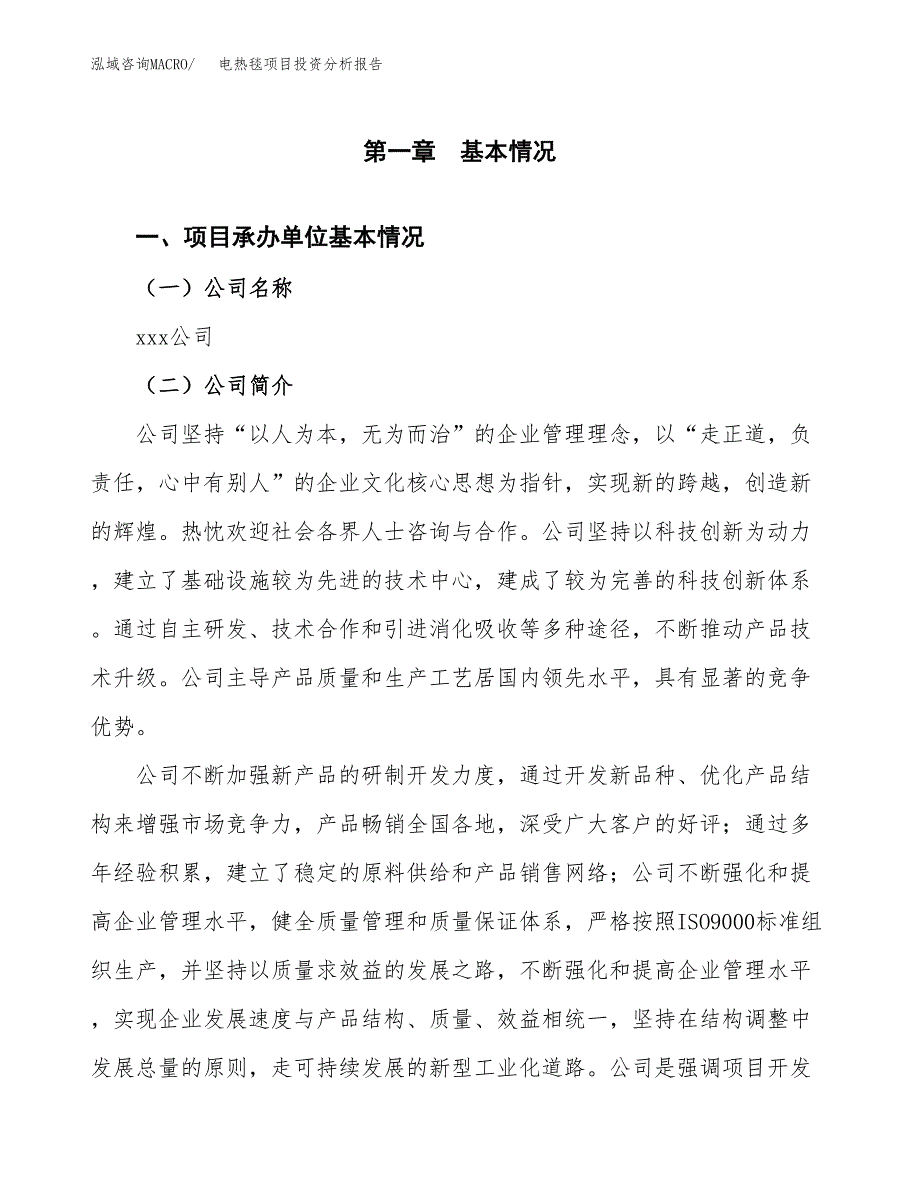 泓域咨询MACRO/　电热毯项目投资分析报告

第一章　基本情况

一、项目承办单位基本情况

（一）公司名称

xxx公司

（二）公司简介

公司坚持“以人为本，无为而治”的企业管理理念，以“走正道，负责任，心中有别人”的企业文化核心思想为指针，实现新的跨越，创造新的辉煌。热忱欢迎社会各界人士咨询与合作。公司坚持以科技创新为动力，建立了基础设施较为先进的技术中心，建成了较为完善的科技创新体系。通过自主研发、技术合作和引进消化吸收等多种途径，不断推动产品技术升级。公司主导产品质量和生产工艺居国内领先水平，具有显著的竞争优势。

公司不断加强新产品的研制开发力度，通过开发新品种、优化产品结构来增强市场竞争力，产品畅销全国各地，深受广大客户的好评；通过多年经验积累，建立了稳定的原料供给和产品销售网络；公司不断强化和提高企业管理水平，健全质量管理和质量保证体系，严格按照ISO9000标准组织生产，并坚持以质量求效益的发展之路，不断强化和提高企业管理水平，实现企业发展速度与产品结构、质量、效益相统一，坚持在结构调整中发展总量的原则，走可持续发展的新型工业化道路。公司是强调项目开发